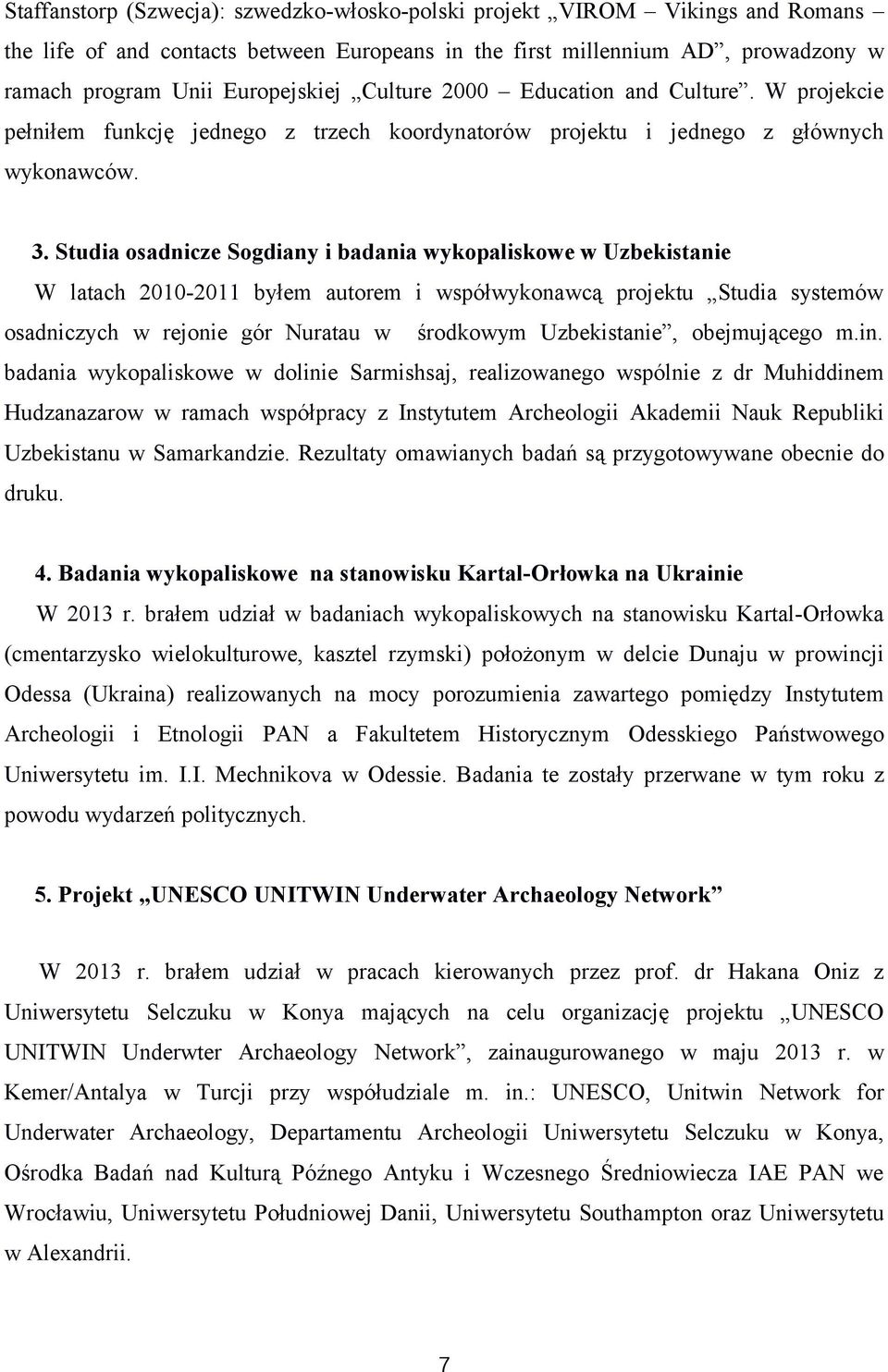 Staffanstorp (Szwecja): szwedzko-włosko-polski projekt „VIROM – Vikings and Romans – the life of and contacts between Europeans in the first millennium AD”, prowadzony w ramach program Unii Europejskiej „Culture 2000 – Education and Culture”. W projekcie pełniłem funkcję jednego z trzech koordynatorów projektu i jednego z głównych wykonawców.

3. Studia osadnicze Sogdiany i badania wykopaliskowe w Uzbekistanie

W latach 2010-2011 byłem autorem i współwykonawcą projektu „Studia systemów osadniczych w rejonie gór Nuratau w środkowym Uzbekistanie”, obejmującego m.in. badania wykopaliskowe w dolinie Sarmishsaj, realizowanego wspólnie z dr Muhiddinem Hudzanazarow w ramach współpracy z Instytutem Archeologii Akademii Nauk Republiki Uzbekistanu w Samarkandzie. Rezultaty omawianych badań są przygotowywane obecnie do druku.

4. Badania wykopaliskowe na stanowisku Kartal-Orłowka na Ukrainie

W 2013 r. brałem udział w badaniach wykopaliskowych na stanowisku Kartal-Orłowka (cmentarzysko wielokulturowe, kasztel rzymski) położonym w delcie Dunaju w prowincji Odessa (Ukraina) realizowanych na mocy porozumienia zawartego pomiędzy Instytutem Archeologii i Etnologii PAN a Fakultetem Historycznym Odesskiego Państwowego Uniwersytetu im. I.I. Mechnikova w Odessie. Badania te zostały przerwane w tym roku z powodu wydarzeń politycznych.

5. Projekt „UNESCO UNITWIN Underwater Archaeology Network”

W 2013 r. brałem udział w pracach kierowanych przez prof. dr Hakana Oniz z Uniwersytetu Selczuku w Konya mających na celu organizację projektu „UNESCO UNITWIN Underwter Archaeology Network”, zainaugurowanego w maju 2013 r. w Kemer/Antalya w Turcji przy współudziale m. in.: UNESCO, Unitwin Network for Underwater Archaeology, Departamentu Archeologii Uniwersytetu Selczuku w Konya, Ośrodka Badań nad Kulturą Późnego Antyku i Wczesnego Średniowiecza IAE PAN we Wrocławiu, Uniwersytetu Południowej Danii, Uniwersytetu Southampton oraz Uniwersytetu w Alexandrii.

7